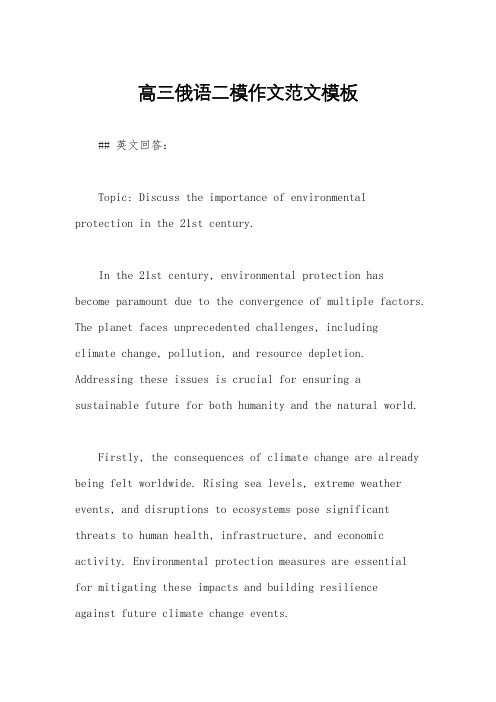 高三俄语二模作文范文模板

## 英文回答:

Topic: Discuss the importance of environmental protection in the 21st century.

In the 21st century, environmental protection has become paramount due to the convergence of multiple factors. The planet faces unprecedented challenges, including climate change, pollution, and resource depletion. Addressing these issues is crucial for ensuring a sustainable future for both humanity and the natural world.

Firstly, the consequences of climate change are already being felt worldwide. Rising sea levels, extreme weather events, and disruptions to ecosystems pose significant threats to human health, infrastructure, and economic activity. Environmental protection measures are essential for mitigating these impacts and building resilience against future climate change events.